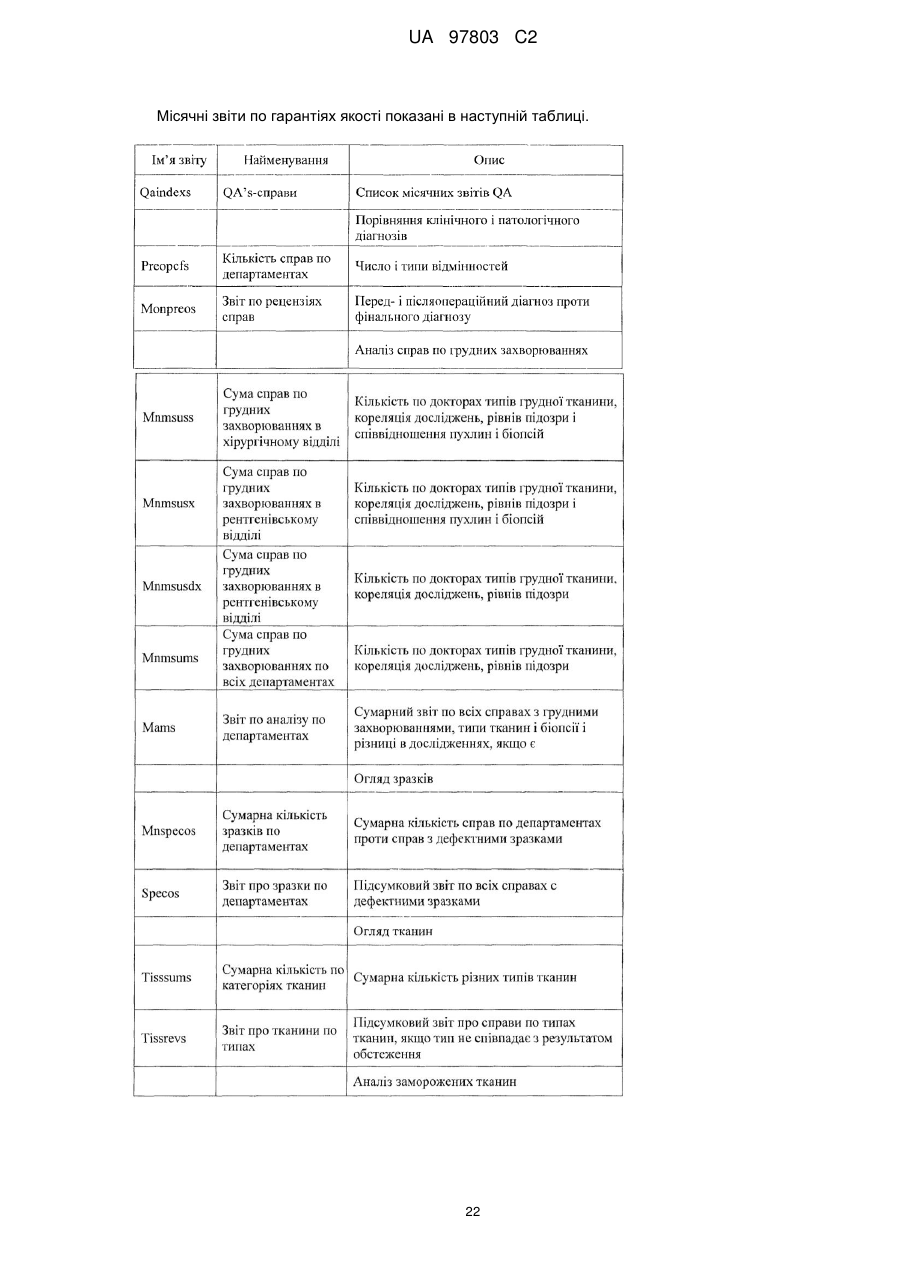 UA 97803 C2

Місячні звіти по гарантіях якості показані в наступній таблиці.

| Ім'я звіту | Найменування | Опис |
|---|---|---|
| Qaindexs | QA's-справи | Список місячних звітів QA |
| | | Порівняння клінічного і патологічного діагнозів |
| Preopcfs | Кількість справ по департаментах | Число і типи відмінностей |
| Monpreos | Звіт по рецензіях справ | Перед- і післяопераційний діагноз проти фінального діагнозу |
| | | Аналіз справ по грудних захворюваннях |
| Mnmsuss | Сума справ по грудних захворюваннях в хірургічному відділі | Кількість по докторах типів грудної тканини, кореляція досліджень, рівнів підозри і співвідношення пухлин і біопсій |
| Mnmsusx | Сума справ по грудних захворюваннях в рентгенівському відділі | Кількість по докторах типів грудної тканини, кореляція досліджень, рівнів підозри і співвідношення пухлин і біопсій |
| Mnmsusdx | Сума справ по грудних захворюваннях в рентгенівському відділі | Кількість по докторах типів грудної тканини, кореляція досліджень, рівнів підозри |
| Mnmsums | Сума справ по грудних захворюваннях по всіх департаментах | Кількість по докторах типів грудної тканини, кореляція досліджень, рівнів підозри |
| Mams | Звіт по аналізу по департаментах | Сумарний звіт по всіх справах з грудними захворюваннями, типи тканин і біопсії і різниці в дослідженнях, якщо є |
| | | Огляд зразків |
| Mnspecos | Сумарна кількість зразків по департаментах | Сумарна кількість справ по департаментах проти справ з дефектними зразками |
| Specos | Звіт про зразки по департаментах | Підсумковий звіт по всіх справах с дефектними зразками |
| | | Огляд тканин |
| Tisssums | Сумарна кількість по категоріях тканин | Сумарна кількість різних типів тканин |
| Tissrevs | Звіт про тканини по типах | Підсумковий звіт про справи по типах тканин, якщо тип не співпадає з результатом обстеження |
| | | Аналіз заморожених тканин |

22